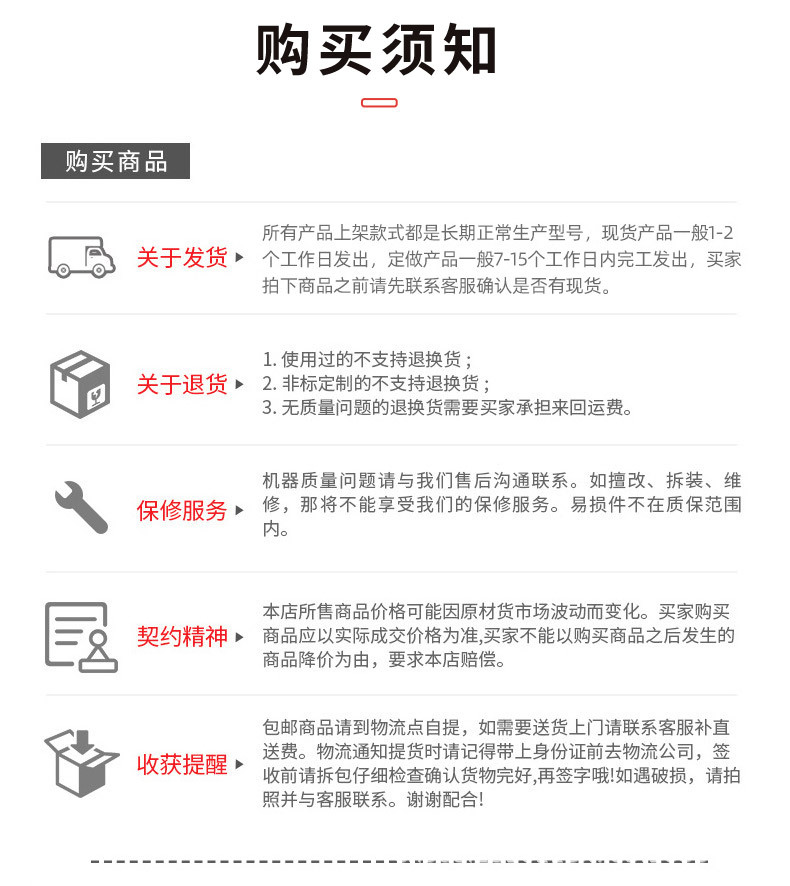 购买须知

购买商品

关于发货

所有产品上架款式都是长期正常生产型号，现货产品一般1-2个工作日发出，定做产品一般7-15个工作日内完工发出，买家拍下商品之前请先联系客服确认是否有现货。

关于退货

1. 使用过的不支持退换货；
2. 非标定制的不支持退换货；
3. 无质量问题的退换货需要买家承担来回运费。

保修服务

机器质量问题请与我们售后沟通联系。如擅改、拆装、维修，那将不能享受我们的保修服务。易损件不在质保范围内。

契约精神

本店所售商品价格可能因原材货市场波动而变化。买家购买商品应以实际成交价格为准,买家不能以购买商品之后发生的商品降价为由，要求本店赔偿。

收获提醒

包邮商品请到物流点自提，如需要送货上门请联系客服补直送费。物流通知提货时请记得带上身份证前去物流公司，签收前请拆包仔细检查确认货物完好,再签字哦!如遇破损，请拍照并与客服联系。谢谢配合!